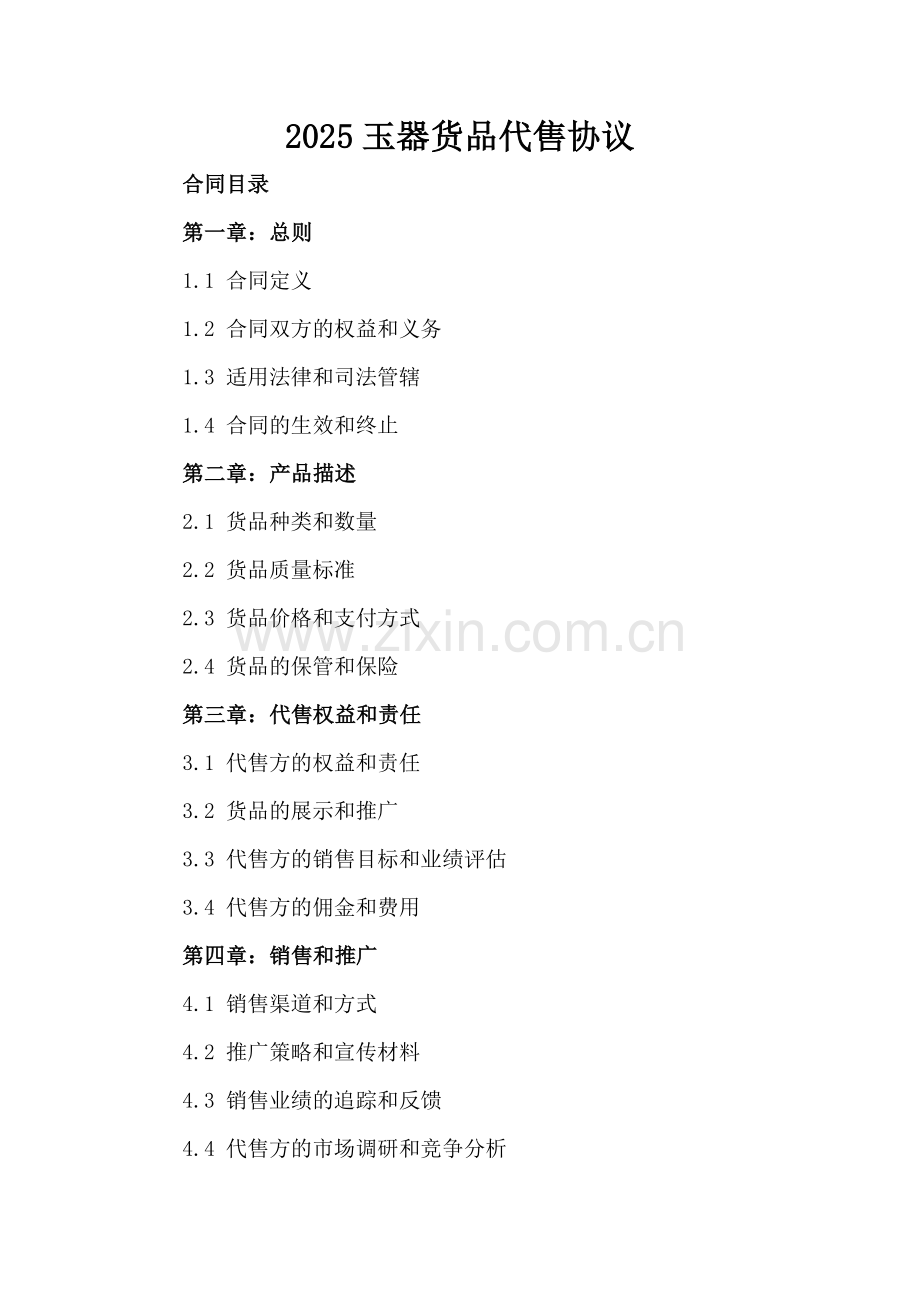 2025玉器货品代售协议

合同目录

第一章：总则

1.1 合同定义

1.2 合同双方的权益和义务

1.3 适用法律和司法管辖

1.4 合同的生效和终止

第二章：产品描述

2.1 货品种类和数量

2.2 货品质量标准

2.3 货品价格和支付方式

2.4 货品的保管和保险

第三章：代售权益和责任

3.1 代售方的权益和责任

3.2 货品的展示和推广

3.3 代售方的销售目标和业绩评估

3.4 代售方的佣金和费用

第四章：销售和推广

4.1 销售渠道和方式

4.2 推广策略和宣传材料

4.3 销售业绩的追踪和反馈

4.4 代售方的市场调研和竞争分析

www.zixin.com.cn